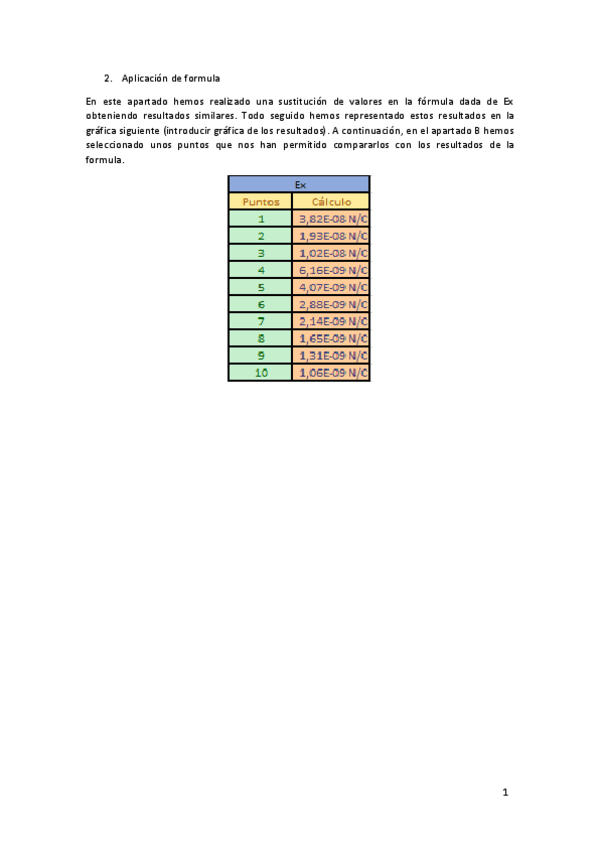 2. Aplicación de formula

En este apartado hemos realizado una sustitución de valores en la fórmula dada de Ex obteniendo resultados similares. Todo seguido hemos representado estos resultados en la gráfica siguiente (introducir gráfica de los resultados). A continuación, en el apartado B hemos seleccionado unos puntos que nos han permitido compararlos con los resultados de la formula.

| Ex | |
|---|---|
| Puntos | Cálculo |
| 1 | 3,82E-08 N/C |
| 2 | 1,93E-08 N/C |
| 3 | 1,02E-08 N/C |
| 4 | 6,16E-09 N/C |
| 5 | 4,07E-09 N/C |
| 6 | 2,88E-09 N/C |
| 7 | 2,14E-09 N/C |
| 8 | 1,65E-09 N/C |
| 9 | 1,31E-09 N/C |
| 10 | 1,06E-09 N/C |

1